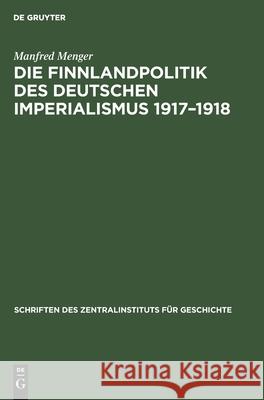 DE GRUYTER

Manfred Menger

DIE FINNLANDPOLITIK DES DEUTSCHEN IMPERIALISMUS 1917–1918

SCHRIFTEN DES ZENTRALINSTITUTS FÜR GESCHICHTE

DE G

Kraina Książek